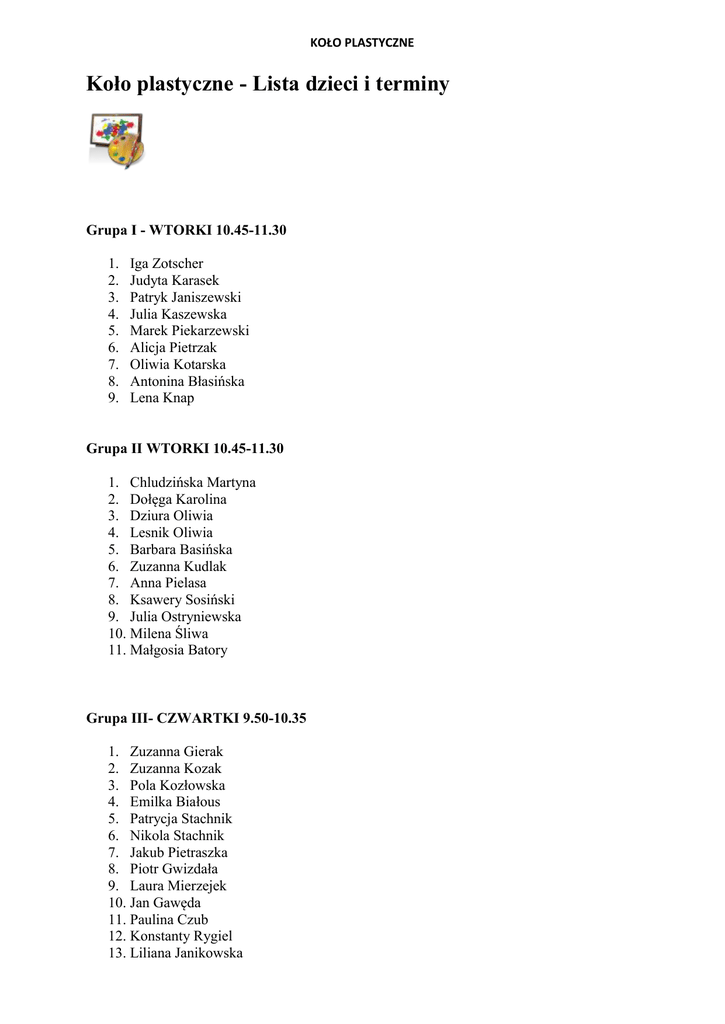 KOŁO PLASTYCZNE

Koło plastyczne - Lista dzieci i terminy

Grupa I - WTORKI 10.45-11.30

1. Iga Zotscher
2. Judyta Karasek
3. Patryk Janiszewski
4. Julia Kaszewska
5. Marek Piekarzewski
6. Alicja Pietrzak
7. Oliwia Kotarska
8. Antonina Błasińska
9. Lena Knap

Grupa II WTORKI 10.45-11.30

1. Chludzińska Martyna
2. Dołęga Karolina
3. Dziura Oliwia
4. Lesnik Oliwia
5. Barbara Basińska
6. Zuzanna Kudlak
7. Anna Pielasa
8. Ksawery Sosiński
9. Julia Ostryniewska
10. Milena Śliwa
11. Małgosia Batory

Grupa III- CZWARTKI 9.50-10.35

1. Zuzanna Gierak
2. Zuzanna Kozak
3. Pola Kozłowska
4. Emilka Białous
5. Patrycja Stachnik
6. Nikola Stachnik
7. Jakub Pietraszka
8. Piotr Gwizdała
9. Laura Mierzejek
10. Jan Gawęda
11. Paulina Czub
12. Konstanty Rygiel
13. Liliana Janikowska